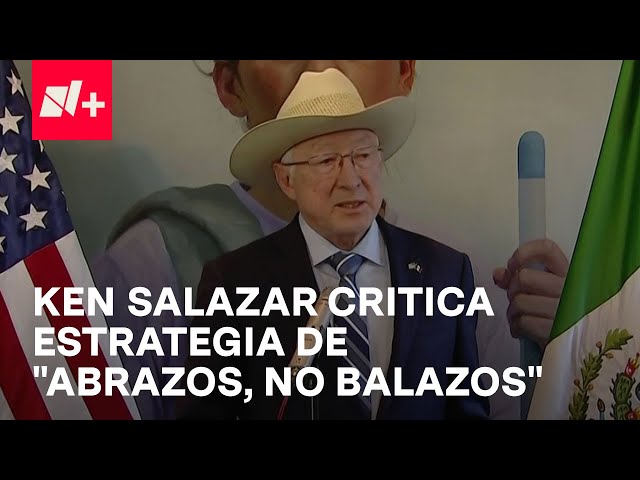 N+

KEN SALAZAR CRITICA ESTRATEGIA DE "ABRAZOS, NO BALAZOS"